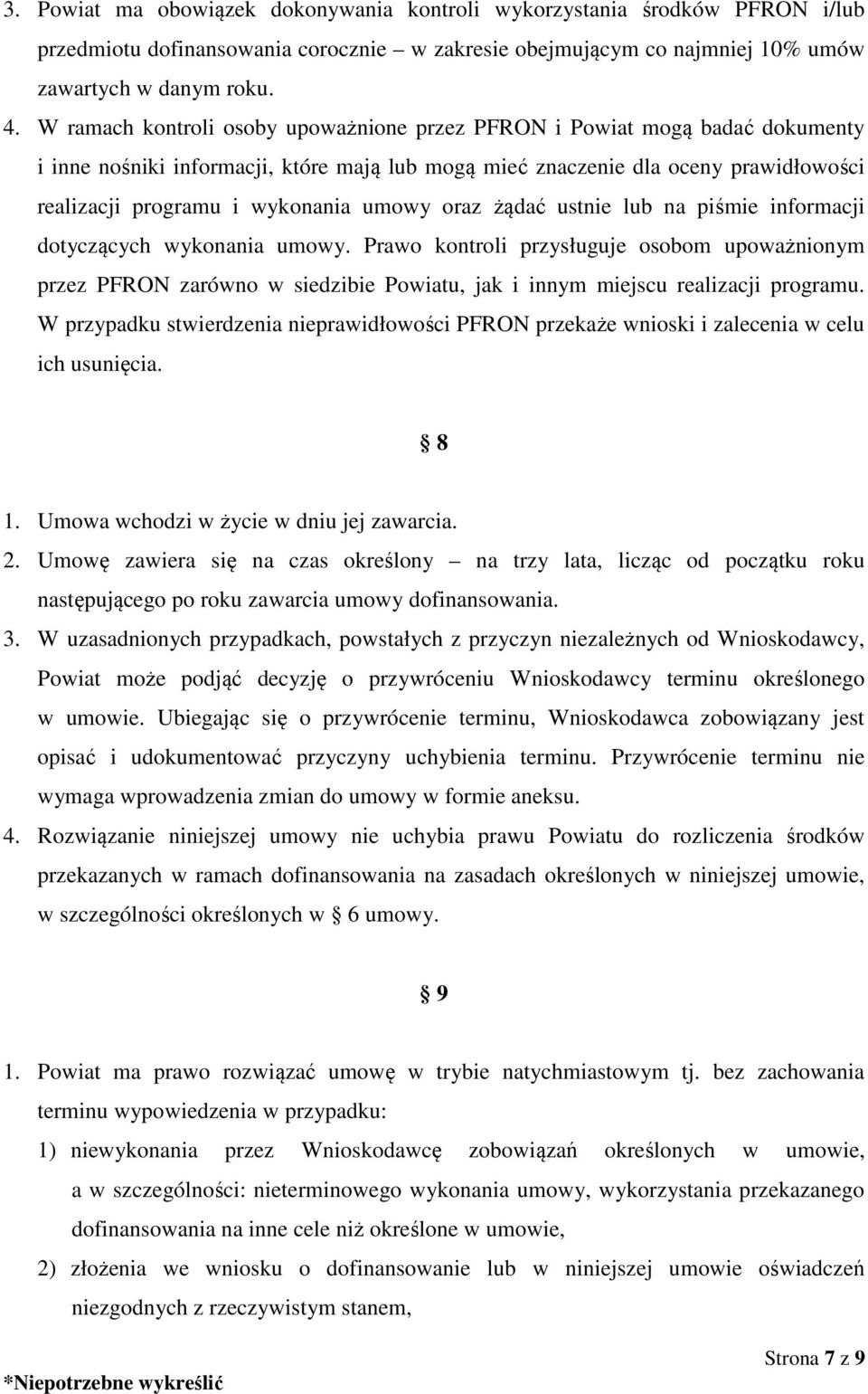 3. Powiat ma obowiązek dokonywania kontroli wykorzystania środków PFRON i/lub przedmiotu dofinansowania corocznie – w zakresie obejmującym co najmniej 10% umów zawartych w danym roku.

4. W ramach kontroli osoby upoważnione przez PFRON i Powiat mogą badać dokumenty i inne nośniki informacji, które mają lub mogą mieć znaczenie dla oceny prawidłowości realizacji programu i wykonania umowy oraz żądać ustnie lub na piśmie informacji dotyczących wykonania umowy. Prawo kontroli przysługuje osobom upoważnionym przez PFRON zarówno w siedzibie Powiatu, jak i innym miejscu realizacji programu. W przypadku stwierdzenia nieprawidłowości PFRON przekaże wnioski i zalecenia w celu ich usunięcia.

§ 8

1. Umowa wchodzi w życie w dniu jej zawarcia.

2. Umowę zawiera się na czas określony – na trzy lata, licząc od początku roku następującego po roku zawarcia umowy dofinansowania.

3. W uzasadnionych przypadkach, powstałych z przyczyn niezależnych od Wnioskodawcy, Powiat może podjąć decyzję o przywróceniu Wnioskodawcy terminu określonego w umowie. Ubiegając się o przywrócenie terminu, Wnioskodawca zobowiązany jest opisać i udokumentować przyczyny uchybienia terminu. Przywrócenie terminu nie wymaga wprowadzenia zmian do umowy w formie aneksu.

4. Rozwiązanie niniejszej umowy nie uchybia prawu Powiatu do rozliczenia środków przekazanych w ramach dofinansowania na zasadach określonych w niniejszej umowie, w szczególności określonych w § 6 umowy.

§ 9

1. Powiat ma prawo rozwiązać umowę w trybie natychmiastowym tj. bez zachowania terminu wypowiedzenia w przypadku:

1) niewykonania przez Wnioskodawcę zobowiązań określonych w umowie, a w szczególności: nieterminowego wykonania umowy, wykorzystania przekazanego dofinansowania na inne cele niż określone w umowie,

2) złożenia we wniosku o dofinansowanie lub w niniejszej umowie oświadczeń niezgodnych z rzeczywistym stanem,

Strona 7 z 9

*Niepotrzebne wykreślić